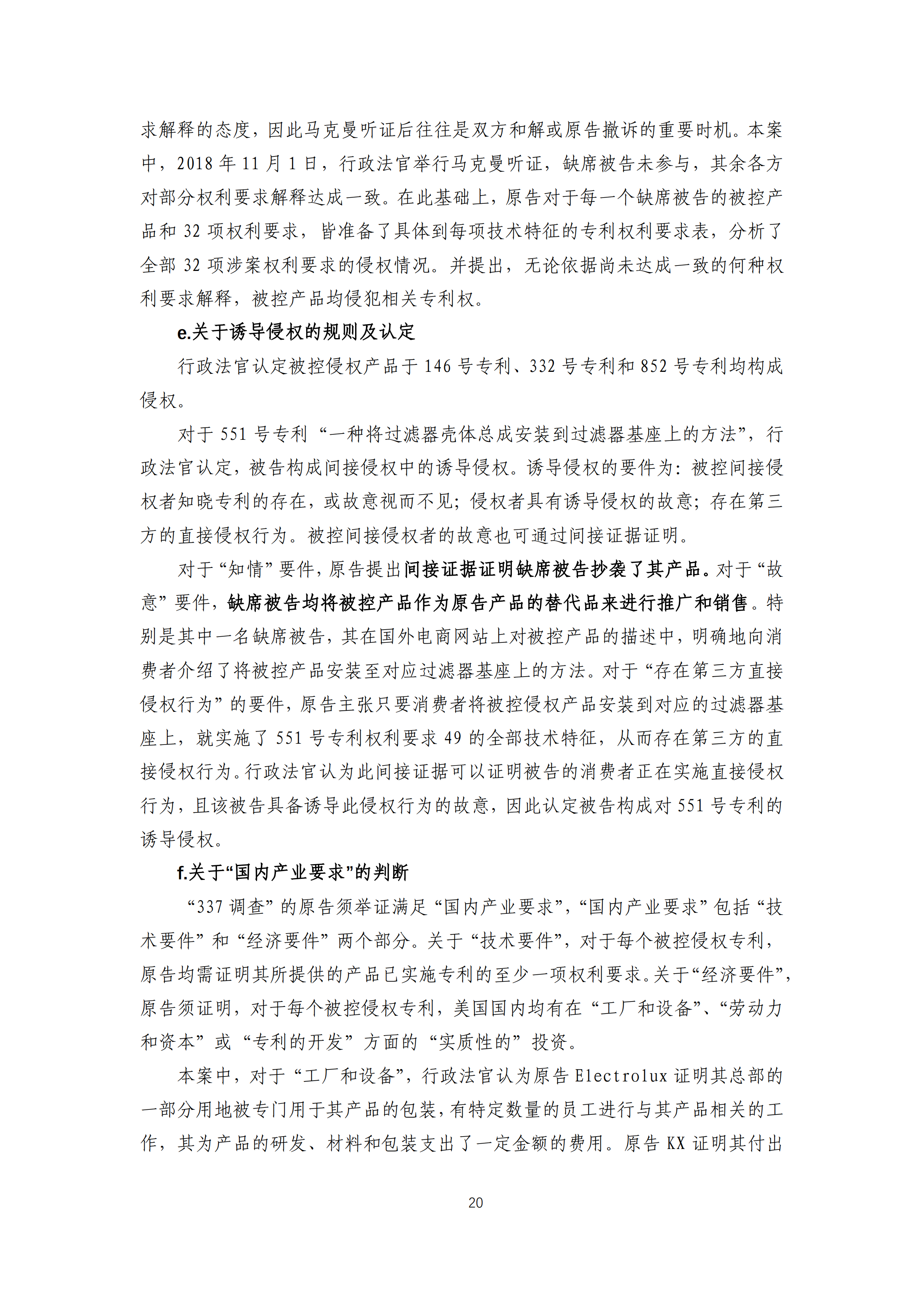 求解释的态度，因此马克曼听证后往往是双方和解或原告撤诉的重要时机。本案中，2018 年 11 月 1 日，行政法官举行马克曼听证，缺席被告未参与，其余各方对部分权利要求解释达成一致。在此基础上，原告对于每一个缺席被告的被控产品和 32 项权利要求，皆准备了具体到每项技术特征的专利权利要求表，分析了全部 32 项涉案权利要求的侵权情况。并提出，无论依据尚未达成一致的何种权利要求解释，被控产品均侵犯相关专利权。

e.关于诱导侵权的规则及认定

行政法官认定被控侵权产品于 146 号专利、332 号专利和 852 号专利均构成侵权。

对于 551 号专利“一种将过滤器壳体总成安装到过滤器基座上的方法”，行政法官认定，被告构成间接侵权中的诱导侵权。诱导侵权的要件为：被控间接侵权者知晓专利的存在，或故意视而不见；侵权者具有诱导侵权的故意；存在第三方的直接侵权行为。被控间接侵权者的故意也可通过间接证据证明。

对于“知情”要件，原告提出间接证据证明缺席被告抄袭了其产品。对于“故意”要件，缺席被告均将被控产品作为原告产品的替代品来进行推广和销售。特别是其中一名缺席被告，其在国外电商网站上对被控产品的描述中，明确地向消费者介绍了将被控产品安装至对应过滤器基座上的方法。对于“存在第三方直接侵权行为”的要件，原告主张只要消费者将被控侵权产品安装到对应的过滤器基座上，就实施了 551 号专利权利要求 49 的全部技术特征，从而存在第三方的直接侵权行为。行政法官认为此间接证据可以证明被告的消费者正在实施直接侵权行为，且该被告具备诱导此侵权行为的故意，因此认定被告构成对 551 号专利的诱导侵权。

f.关于“国内产业要求”的判断

“337 调查”的原告须举证满足“国内产业要求”，“国内产业要求”包括“技术要件”和“经济要件”两个部分。关于“技术要件”，对于每个被控侵权专利，原告均需证明其所提供的产品已实施专利的至少一项权利要求。关于“经济要件”，原告须证明，对于每个被控侵权专利，美国国内均有在“工厂和设备”、“劳动力和资本”或“专利的开发”方面的“实质性的”投资。

本案中，对于“工厂和设备”，行政法官认为原告 Electrolux 证明其总部的一部分用地被专门用于其产品的包装，有特定数量的员工进行与其产品相关的工作，其为产品的研发、材料和包装支出了一定金额的费用。原告 KX 证明其付出

20